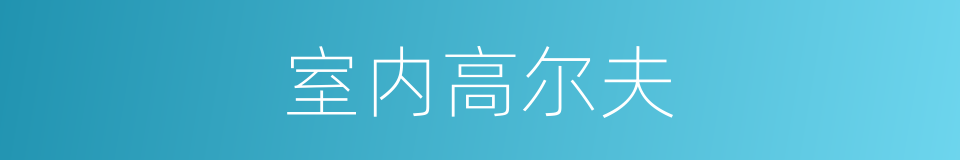 室内高尔夫